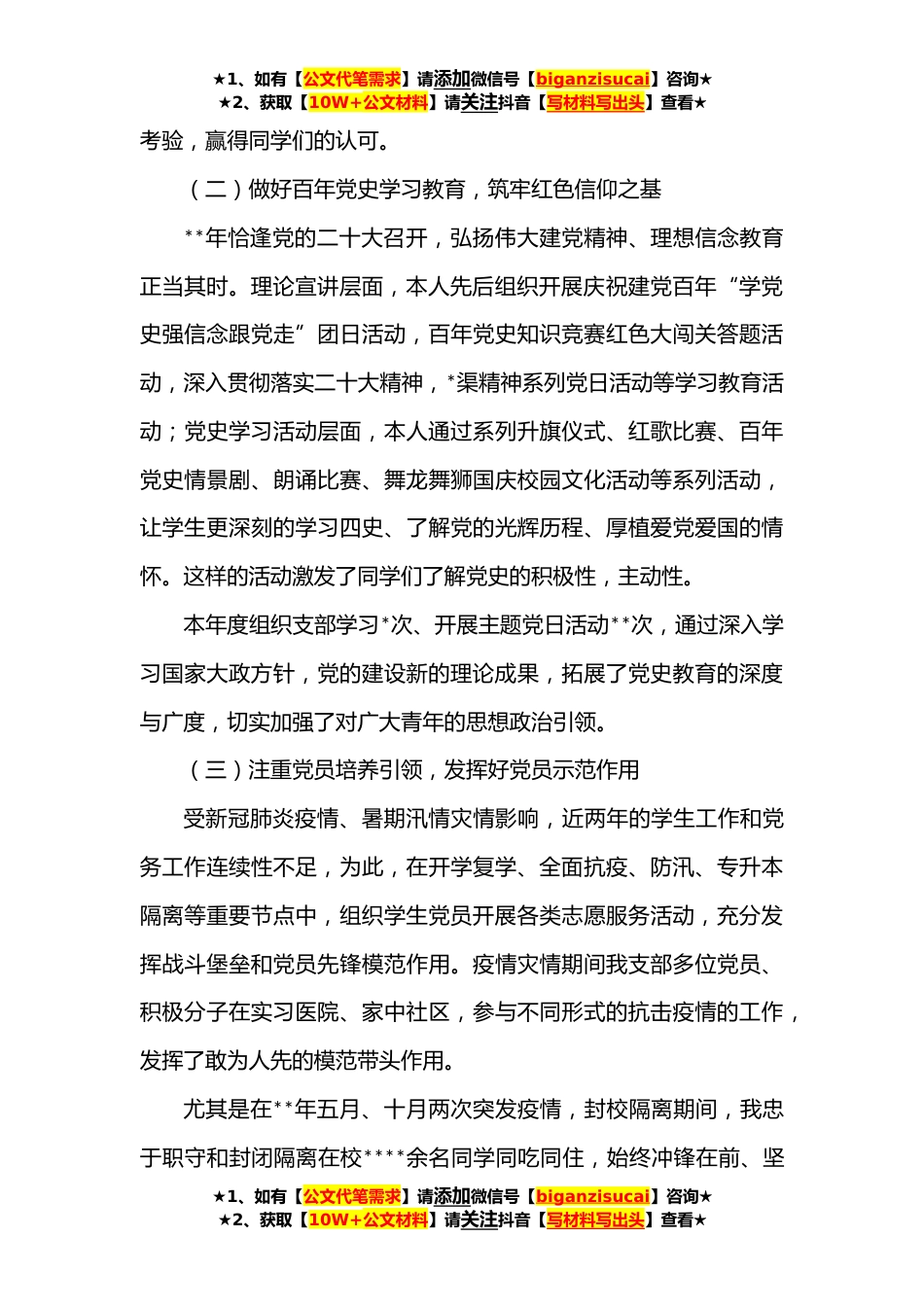 ★1、如有【公文代笔需求】请添加微信号【biganzisucai】咨询★
★2、获取【10W+公文材料】请关注抖音【写材料写出头】查看★

考验，赢得同学们的认可。

（二）做好百年党史学习教育，筑牢红色信仰之基

**年恰逢党的二十大召开，弘扬伟大建党精神、理想信念教育正当其时。理论宣讲层面，本人先后组织开展庆祝建党百年“学党史强信念跟党走”团日活动，百年党史知识竞赛红色大闯关答题活动，深入贯彻落实二十大精神，*渠精神系列党日活动等学习教育活动；党史学习活动层面，本人通过系列升旗仪式、红歌比赛、百年党史情景剧、朗诵比赛、舞龙舞狮国庆校园文化活动等系列活动，让学生更深刻的学习四史、了解党的光辉历程、厚植爱党爱国的情怀。这样的活动激发了同学们了解党史的积极性，主动性。

本年度组织支部学习*次、开展主题党日活动**次，通过深入学习国家大政方针，党的建设新的理论成果，拓展了党史教育的深度与广度，切实加强了对广大青年的思想政治引领。

（三）注重党员培养引领，发挥好党员示范作用

受新冠肺炎疫情、暑期汛情灾情影响，近两年的学生工作和党务工作连续性不足，为此，在开学复学、全面抗疫、防汛、专升本隔离等重要节点中，组织学生党员开展各类志愿服务活动，充分发挥战斗堡垒和党员先锋模范作用。疫情灾情期间我支部多位党员、积极分子在实习医院、家中社区，参与不同形式的抗击疫情的工作，发挥了敢为人先的模范带头作用。

尤其是在**年五月、十月两次突发疫情，封校隔离期间，我忠于职守和封闭隔离在校****余名同学同吃同住，始终冲锋在前、坚

★1、如有【公文代笔需求】请添加微信号【biganzisucai】咨询★
★2、获取【10W+公文材料】请关注抖音【写材料写出头】查看★